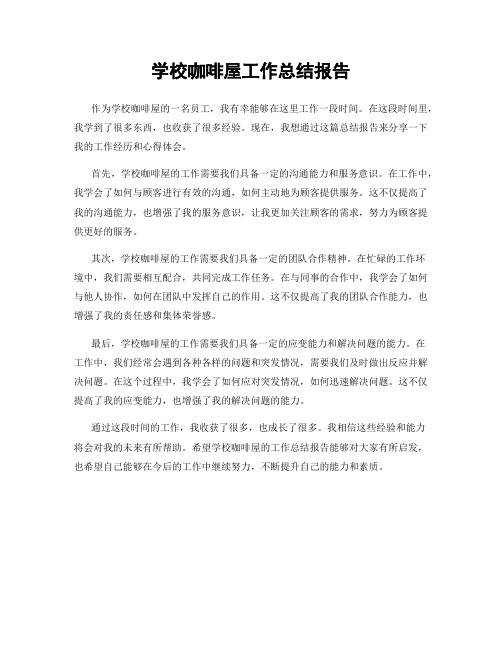 学校咖啡屋工作总结报告

作为学校咖啡屋的一名员工，我有幸能够在这里工作一段时间。在这段时间里，我学到了很多东西，也收获了很多经验。现在，我想通过这篇总结报告来分享一下我的工作经历和心得体会。

首先，学校咖啡屋的工作需要我们具备一定的沟通能力和服务意识。在工作中，我学会了如何与顾客进行有效的沟通，如何主动地为顾客提供服务。这不仅提高了我的沟通能力，也增强了我的服务意识，让我更加关注顾客的需求，努力为顾客提供更好的服务。

其次，学校咖啡屋的工作需要我们具备一定的团队合作精神。在忙碌的工作环境中，我们需要相互配合，共同完成工作任务。在与同事的合作中，我学会了如何与他人协作，如何在团队中发挥自己的作用。这不仅提高了我的团队合作能力，也增强了我的责任感和集体荣誉感。

最后，学校咖啡屋的工作需要我们具备一定的应变能力和解决问题的能力。在工作中，我们经常会遇到各种各样的问题和突发情况，需要我们及时做出反应并解决问题。在这个过程中，我学会了如何应对突发情况，如何迅速解决问题。这不仅提高了我的应变能力，也增强了我的解决问题的能力。

通过这段时间的工作，我收获了很多，也成长了很多。我相信这些经验和能力将会对我的未来有所帮助。希望学校咖啡屋的工作总结报告能够对大家有所启发，也希望自己能够在今后的工作中继续努力，不断提升自己的能力和素质。